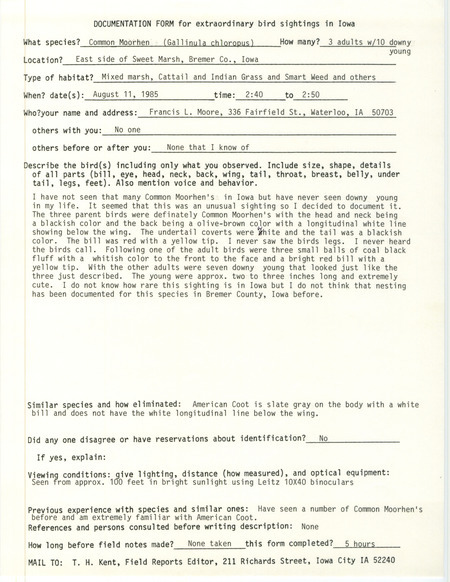 DOCUMENTATION FORM for extraordinary bird sightings in Iowa

What species? Common Moorhen (Gallinula chloropus) How many? 3 adults w/10 downy young

Location? East side of Sweet Marsh, Bremer Co., Iowa

Type of habitat? Mixed marsh, Cattail and Indian Grass and Smart Weed and others

When? date(s): August 11, 1985 time: 2:40 to 2:50

Who?your name and address: Francis L. Moore, 336 Fairfield St., Waterloo, IA 50703

others with you: No one

others before or after you: None that I know of

Describe the bird(s) including only what you observed. Include size, shape, details of all parts (bill, eye, head, neck, back, wing, tail, throat, breast, belly, under tail, legs, feet). Also mention voice and behavior.

I have not seen that many Common Moorhen's in Iowa but have never seen downy young in my life. It seemed that this was an unusual sighting so I decided to document it. The three parent birds were definately Common Moorhen's with the head and neck being a blackish color and the back being a olive-brown color with a longitudinal white line showing below the wing. The undertail coverts were white and the tail was a blackish color. The bill was red with a yellow tip. I never saw the birds legs. I never heard the birds call. Following one of the adult birds were three small balls of coal black fluff with a whitish color to the front to the face and a bright red bill with a yellow tip. With the other adults were seven downy young that looked just like the three just described. The young were approx. two to three inches long and extremely cute. I do not know how rare this sighting is in Iowa but I do not think that nesting has been documented for this species in Bremer County, Iowa before.

Similar species and how eliminated: American Coot is slate gray on the body with a white bill and does not have the white longitudinal line below the wing.

Did any one disagree or have reservations about identification? No

If yes, explain:

Viewing conditions: give lighting, distance (how measured), and optical equipment: Seen from approx. 100 feet in bright sunlight using Leitz 10X40 binoculars

Previous experience with species and similar ones: Have seen a number of Common Moorhen's before and am extremely familiar with American Coot.
References and persons consulted before writing description: None

How long before field notes made? None taken this form completed? 5 hours

MAIL TO: T. H. Kent, Field Reports Editor, 211 Richards Street, Iowa City IA 52240